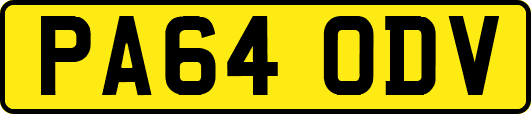 PA64 ODV